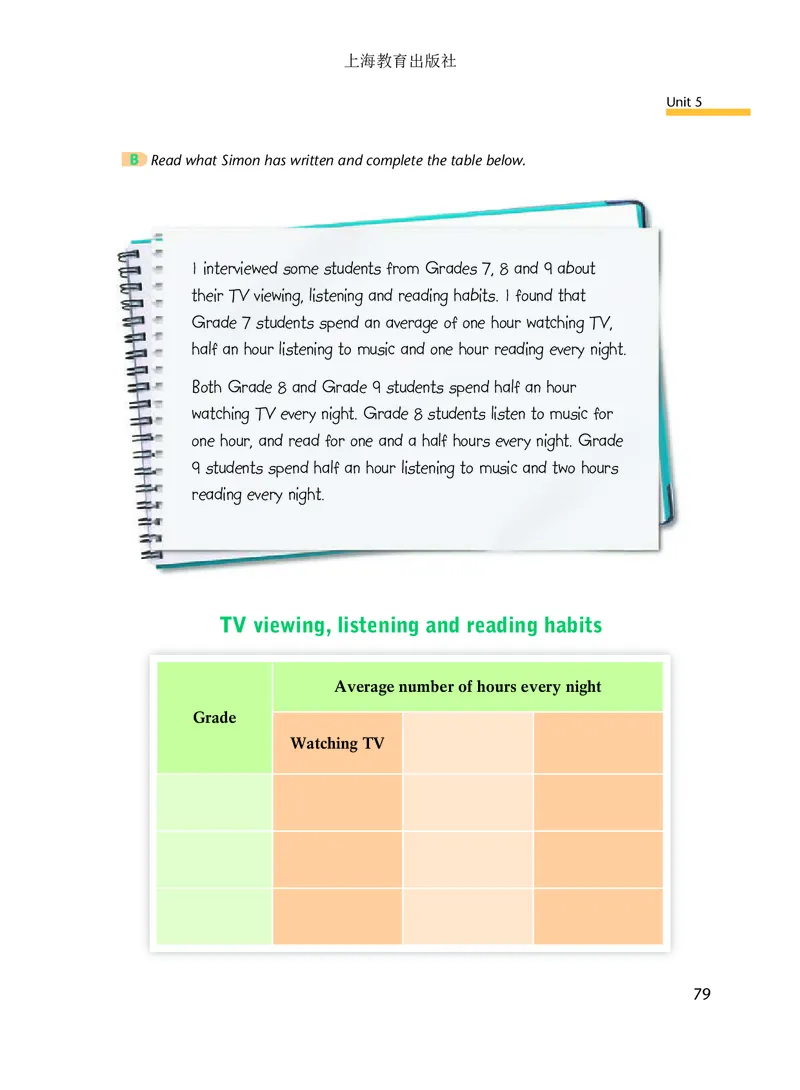 上海教育出版社

Unit 5

B Read what Simon has written and complete the table below.

I interviewed some students from Grades 7, 8 and 9 about their TV viewing, listening and reading habits. I found that Grade 7 students spend an average of one hour watching TV, half an hour listening to music and one hour reading every night.

Both Grade 8 and Grade 9 students spend half an hour watching TV every night. Grade 8 students listen to music for one hour, and read for one and a half hours every night. Grade 9 students spend half an hour listening to music and two hours reading every night.

TV viewing, listening and reading habits

| Grade | Average number of hours every night | | |
|---|---|---|---|
| | Watching TV | | |
| | | | |
| | | | |
| | | | |

79